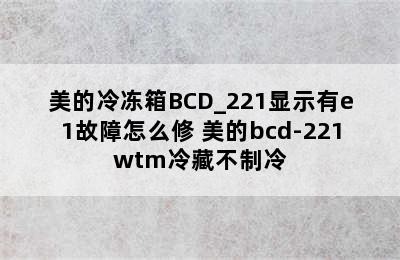 美的冷冻箱BCD_221显示有e1故障怎么修 美的bcd-221wtm冷藏不制冷